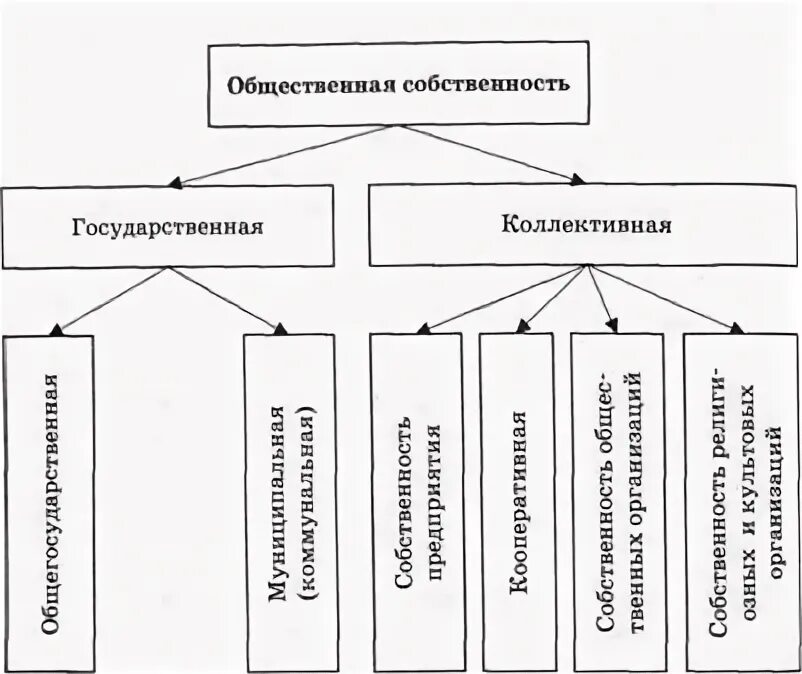 Общественная собственность

Государственная

Коллективная

Общегосударственная

Муниципальная (коммунальная)

Собственность предприятия

Кооперативная

Собственность общественных организаций

Собственность религиозных и культовых организаций